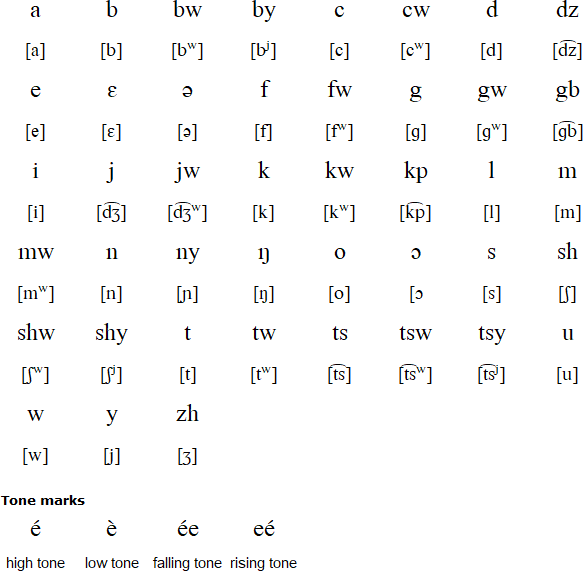 | a | b | bw | by | c | cw | d | dz |
|---|---|---|---|---|---|---|---|
| [a] | [b] | [bʷ] | [bʲ] | [c] | [cʷ] | [d] | [d͡z] |
| e | ɛ | ə | f | fw | g | gw | gb |
| [e] | [ɛ] | [ə] | [f] | [fʷ] | [g] | [gʷ] | [g͡b] |
| i | j | jw | k | kw | kp | l | m |
| [i] | [d͡ʒ] | [d͡ʒʷ] | [k] | [kʷ] | [k͡p] | [l] | [m] |
| mw | n | ny | ŋ | o | ɔ | s | sh |
| [mʷ] | [n] | [ɲ] | [ŋ] | [o] | [ɔ | [s] | [ʃ] |
| shw | shy | t | tw | ts | tsw | tsy | u |
| [ʃʷ] | [ʃʲ] | [t] | [tʷ] | [t͡s] | [t͡sʷ] | [t͡sʲ] | [u] |
| w | y | zh | | | | | |
| [w] | [j] | [ʒ] | | | | | |

Tone marks

| é | è | ée | eé |
|---|---|---|---|
| high tone | low tone | falling tone | rising tone |